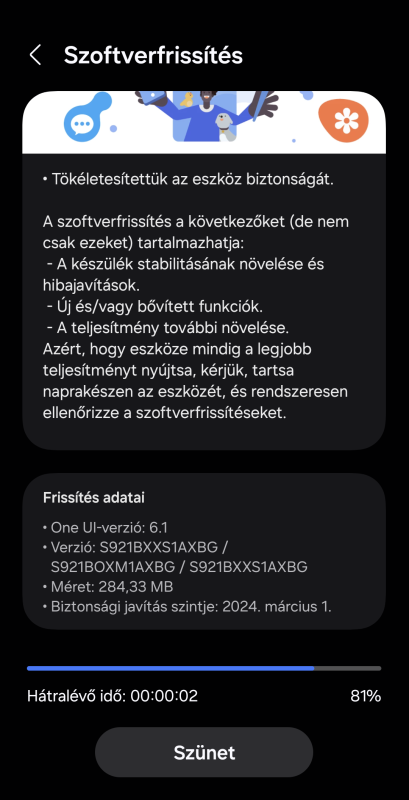 Szoftverfrissítés

• Tökéletesítettük az eszköz biztonságát.

A szoftverfrissítés a következőket (de nem csak ezeket) tartalmazhatja:
 - A készülék stabilitásának növelése és hibajavítások.
 - Új és/vagy bővített funkciók.
 - A teljesítmény további növelése.
Azért, hogy eszköze mindig a legjobb teljesítményt nyújtsa, kérjük, tartsa naprakészen az eszközét, és rendszeresen ellenőrizze a szoftverfrissítéseket.

Frissítés adatai

• One UI-verzió: 6.1
• Verzió: S921BXXS1AXBG / S921BOXM1AXBG / S921BXXS1AXBG
• Méret: 284,33 MB
• Biztonsági javítás szintje: 2024. március 1.

Hátralévő idő: 00:00:02

81%

Szünet